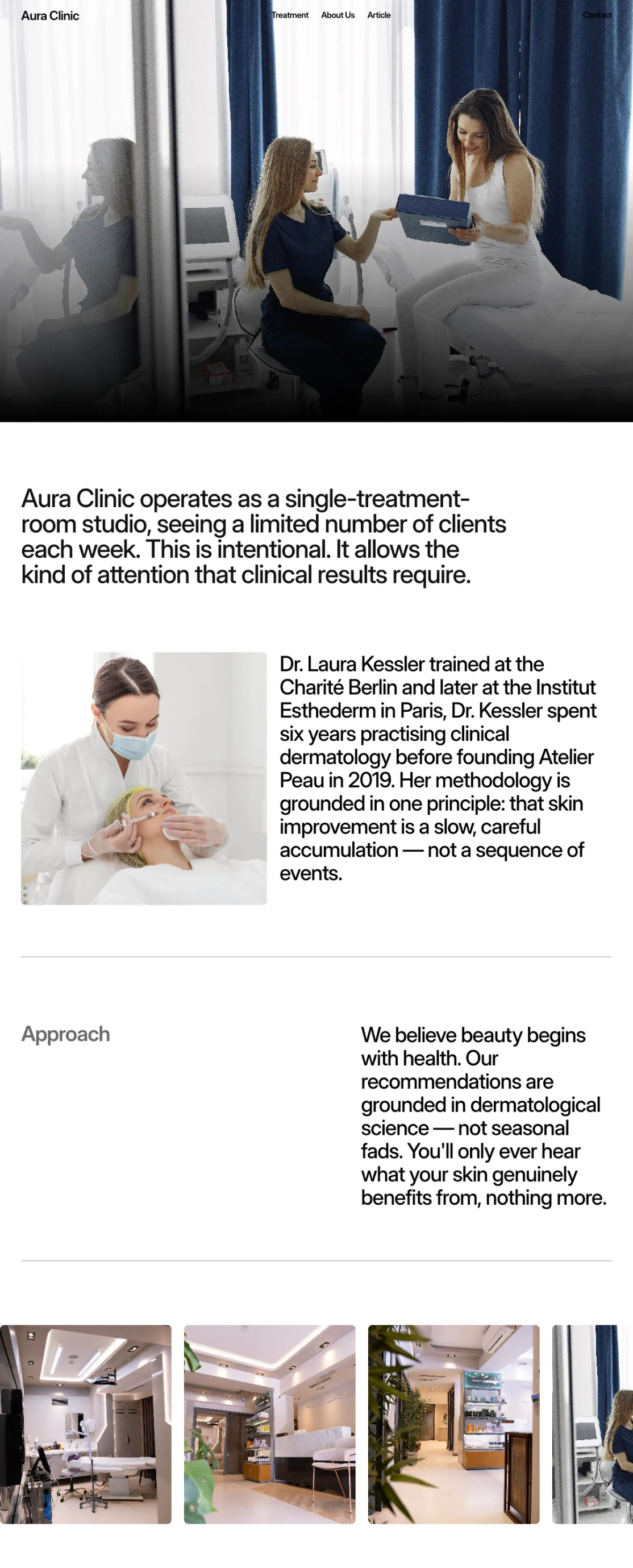 Aura Clinic

Treatment About Us Article

Contact

Aura Clinic operates as a single-treatment-room studio, seeing a limited number of clients each week. This is intentional. It allows the kind of attention that clinical results require.

Dr. Laura Kessler trained at the Charité Berlin and later at the Institut Esthederm in Paris, Dr. Kessler spent six years practising clinical dermatology before founding Atelier Peau in 2019. Her methodology is grounded in one principle: that skin improvement is a slow, careful accumulation — not a sequence of events.

Approach

We believe beauty begins with health. Our recommendations are grounded in dermatological science — not seasonal fads. You'll only ever hear what your skin genuinely benefits from, nothing more.